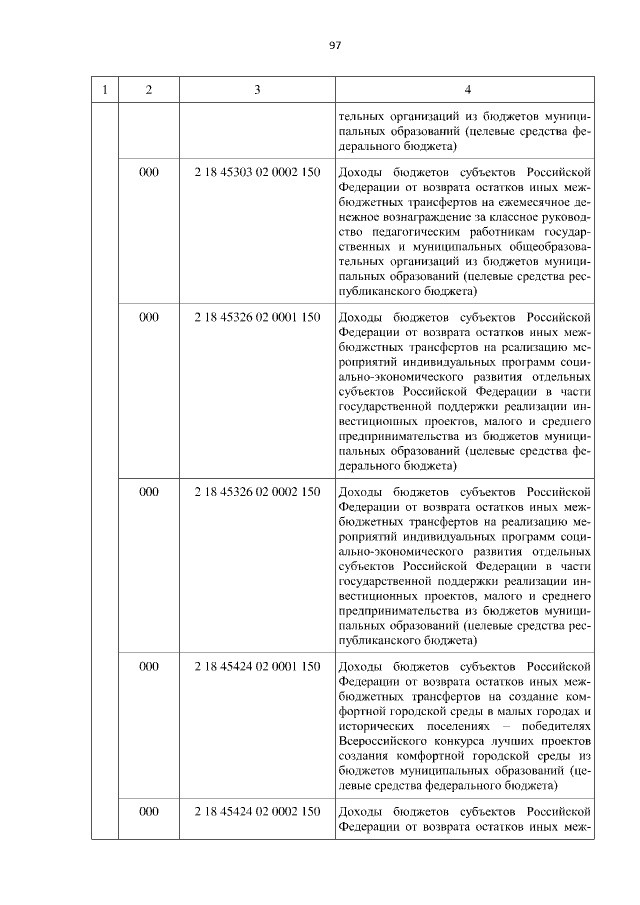 97

| 1 | 2 | 3 | 4 |
|---|---|---|---|
| | | | тельных организаций из бюджетов муниципальных образований (целевые средства федерального бюджета) |
| | 000 | 2 18 45303 02 0002 150 | Доходы бюджетов субъектов Российской Федерации от возврата остатков иных межбюджетных трансфертов на ежемесячное денежное вознаграждение за классное руководство педагогическим работникам государственных и муниципальных общеобразовательных организаций из бюджетов муниципальных образований (целевые средства республиканского бюджета) |
| | 000 | 2 18 45326 02 0001 150 | Доходы бюджетов субъектов Российской Федерации от возврата остатков иных межбюджетных трансфертов на реализацию мероприятий индивидуальных программ социально-экономического развития отдельных субъектов Российской Федерации в части государственной поддержки реализации инвестиционных проектов, малого и среднего предпринимательства из бюджетов муниципальных образований (целевые средства федерального бюджета) |
| | 000 | 2 18 45326 02 0002 150 | Доходы бюджетов субъектов Российской Федерации от возврата остатков иных межбюджетных трансфертов на реализацию мероприятий индивидуальных программ социально-экономического развития отдельных субъектов Российской Федерации в части государственной поддержки реализации инвестиционных проектов, малого и среднего предпринимательства из бюджетов муниципальных образований (целевые средства республиканского бюджета) |
| | 000 | 2 18 45424 02 0001 150 | Доходы бюджетов субъектов Российской Федерации от возврата остатков иных межбюджетных трансфертов на создание комфортной городской среды в малых городах и исторических поселениях – победителях Всероссийского конкурса лучших проектов создания комфортной городской среды из бюджетов муниципальных образований (целевые средства федерального бюджета) |
| | 000 | 2 18 45424 02 0002 150 | Доходы бюджетов субъектов Российской Федерации от возврата остатков иных меж- |